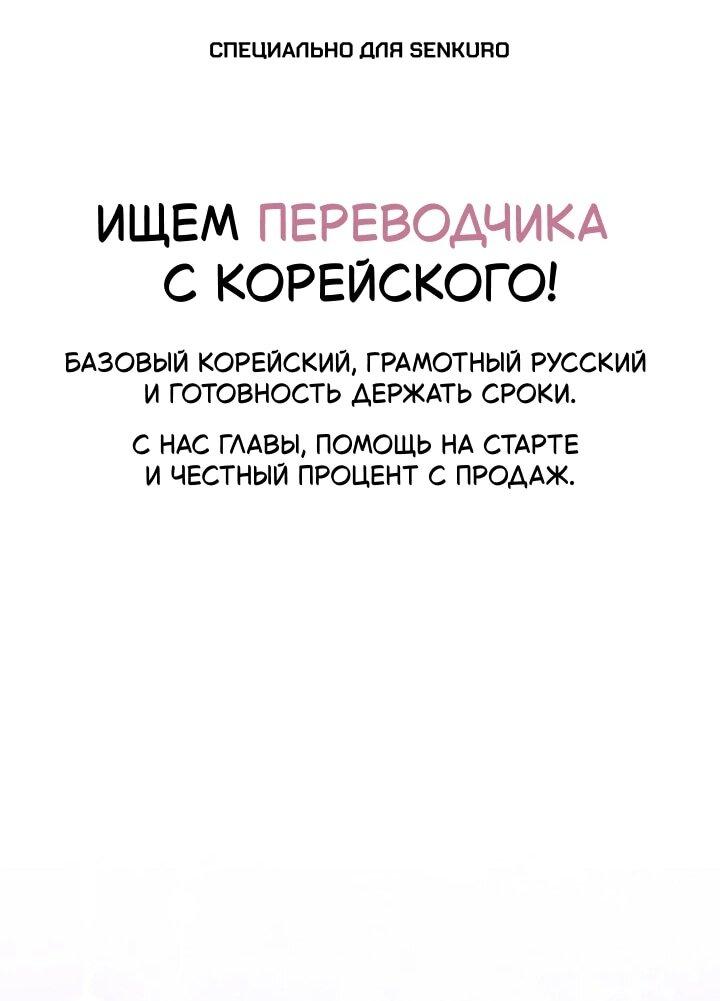 СПЕЦИАЛЬНО ДЛЯ SENKURO

ИЩЕМ ПЕРЕВОДЧИКА С КОРЕЙСКОГО!

БАЗОВЫЙ КОРЕЙСКИЙ, ГРАМОТНЫЙ РУССКИЙ И ГОТОВНОСТЬ ДЕРЖАТЬ СРОКИ.

С НАС ГЛАВЫ, ПОМОЩЬ НА СТАРТЕ И ЧЕСТНЫЙ ПРОЦЕНТ С ПРОДАЖ.